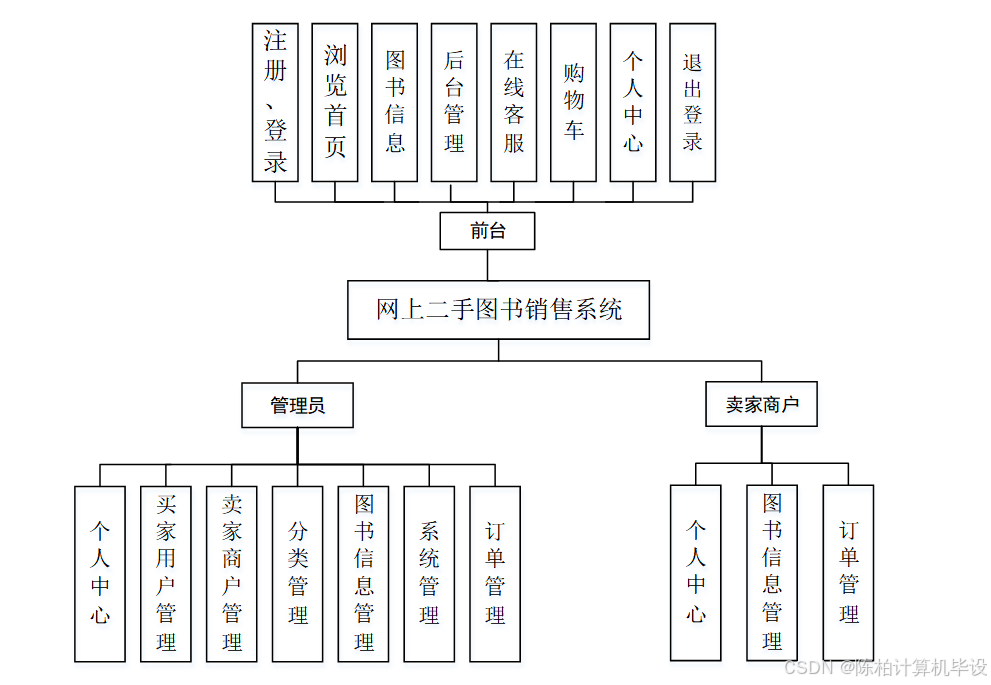 注册、登录

浏览首页

图书信息

后台管理

在线客服

购物车

个人中心

退出登录

前台

网上二手图书销售系统

管理员

卖家商户

个人中心

买家用户管理

卖家商户管理

分类管理

图书信息管理

系统管理

订单管理

个人中心

图书信息管理

订单管理

CSDN @陈柏计算机毕设